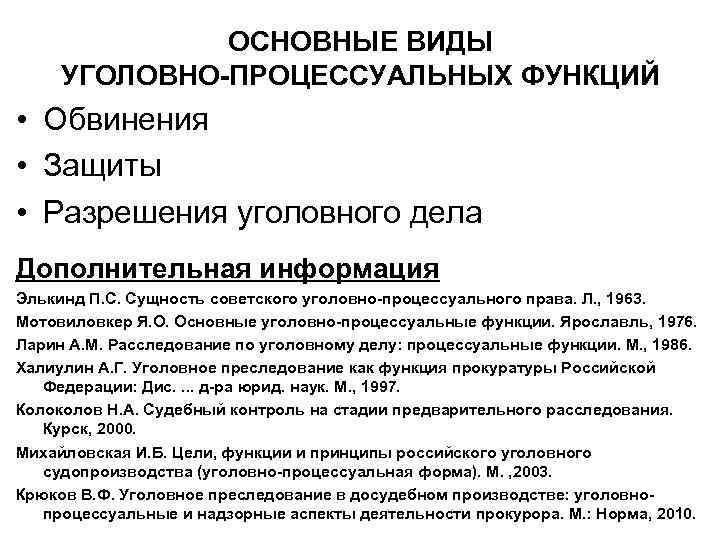 ОСНОВНЫЕ ВИДЫ
УГОЛОВНО-ПРОЦЕССУАЛЬНЫХ ФУНКЦИЙ

• Обвинения
• Защиты
• Разрешения уголовного дела

Дополнительная информация

Элькинд П.С. Сущность советского уголовно-процессуального права. Л., 1963.

Мотовиловкер Я.О. Основные уголовно-процессуальные функции. Ярославль, 1976.

Ларин А.М. Расследование по уголовному делу: процессуальные функции. М., 1986.

Халиулин А.Г. Уголовное преследование как функция прокуратуры Российской Федерации: Дис. ... д-ра юрид. наук. М., 1997.

Колоколов Н.А. Судебный контроль на стадии предварительного расследования. Курск, 2000.

Михайловская И.Б. Цели, функции и принципы российского уголовного судопроизводства (уголовно-процессуальная форма). М. ,2003.

Крюков В.Ф. Уголовное преследование в досудебном производстве: уголовно-процессуальные и надзорные аспекты деятельности прокурора. М.: Норма, 2010.